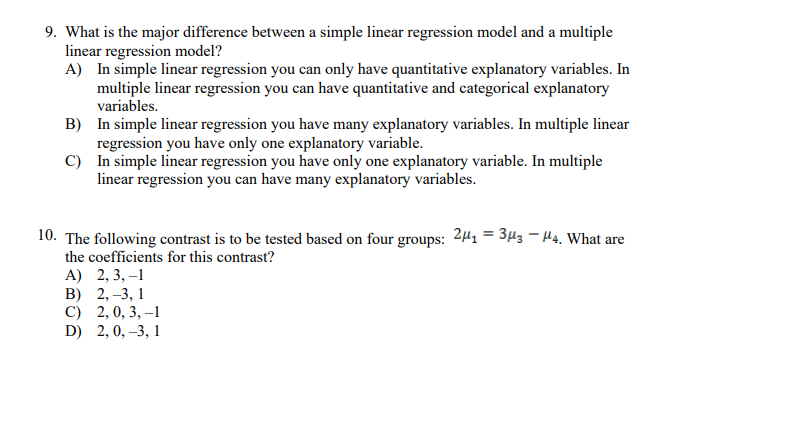 9. What is the major difference between a simple linear regression model and a multiple linear regression model?
A) In simple linear regression you can only have quantitative explanatory variables. In multiple linear regression you can have quantitative and categorical explanatory variables.
B) In simple linear regression you have many explanatory variables. In multiple linear regression you have only one explanatory variable.
C) In simple linear regression you have only one explanatory variable. In multiple linear regression you can have many explanatory variables.

10. The following contrast is to be tested based on four groups: $2\mu_1 = 3\mu_3 - \mu_4$. What are the coefficients for this contrast?
A) 2, 3, –1
B) 2, –3, 1
C) 2, 0, 3, –1
D) 2, 0, –3, 1